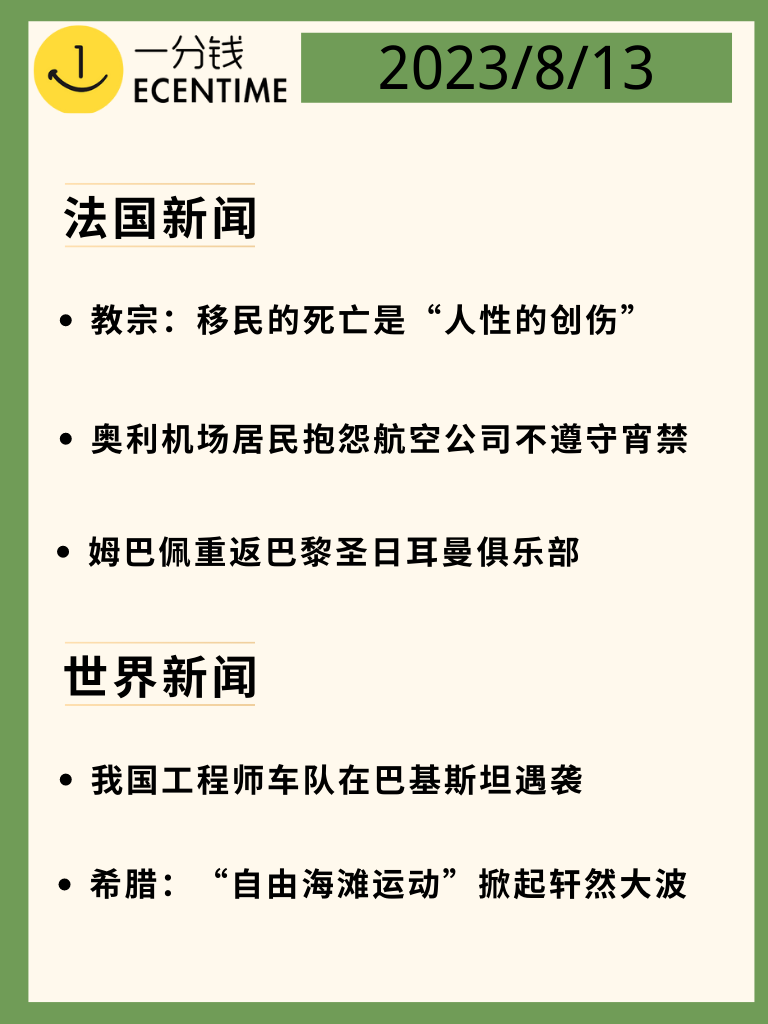 1 一分钱
ECENTIME

2023/8/13

法国新闻

• 教宗：移民的死亡是“人性的创伤”

• 奥利机场居民抱怨航空公司不遵守宵禁

• 姆巴佩重返巴黎圣日耳曼俱乐部

世界新闻

• 我国工程师车队在巴基斯坦遇袭

• 希腊：“自由海滩运动”掀起轩然大波